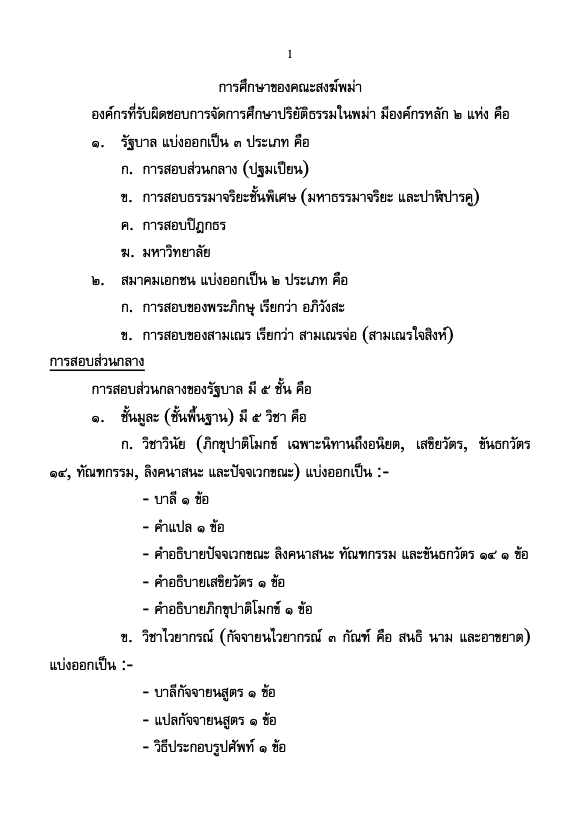 1

การศึกษาของคณะสงฆ์พม่า

องค์กรที่รับผิดชอบการจัดการศึกษาปริยัติธรรมในพม่า มีองค์กรหลัก ๒ แห่ง คือ

๑. รัฐบาล แบ่งออกเป็น ๓ ประเภท คือ

ก. การสอบส่วนกลาง (ปฐมเปียน)

ข. การสอบธรรมาจริยะชั้นพิเศษ (มหาธรรมาจริยะ และปาฬิปารคู)

ค. การสอบปิฎกธร

ฆ. มหาวิทยาลัย

๒. สมาคมเอกชน แบ่งออกเป็น ๒ ประเภท คือ

ก. การสอบของพระภิกษุ เรียกว่า อภิวังสะ

ข. การสอบของสามเณร เรียกว่า สามเณรจ่อ (สามเณรใจสิงห์)

การสอบส่วนกลาง

การสอบส่วนกลางของรัฐบาล มี ๕ ชั้น คือ

๑. ชั้นมูละ (ชั้นพื้นฐาน) มี ๕ วิชา คือ

ก. วิชาวินัย (ภิกขุปาติโมกข์ เฉพาะนิทานถึงอนิยต, เสขิยวัตร, ขันธกวัตร ๑๔, ทัณฑกรรม, ลิงคนาสนะ และปัจจเวกขณะ) แบ่งออกเป็น :-

- บาลี ๑ ข้อ

- คำแปล ๑ ข้อ

- คำอธิบายปัจจเวกขณะ ลิงคนาสนะ ทัณฑกรรม และขันธกวัตร ๑๔ ๑ ข้อ

- คำอธิบายเสขิยวัตร ๑ ข้อ

- คำอธิบายภิกขุปาติโมกข์ ๑ ข้อ

ข. วิชาไวยากรณ์ (กัจจายนไวยากรณ์ ๓ กัณฑ์ คือ สนธิ นาม และอาขยาต) แบ่งออกเป็น :-

- บาลีกัจจายนสูตร ๑ ข้อ

- แปลกัจจายนสูตร ๑ ข้อ

- วิธีประกอบรูปศัพท์ ๑ ข้อ